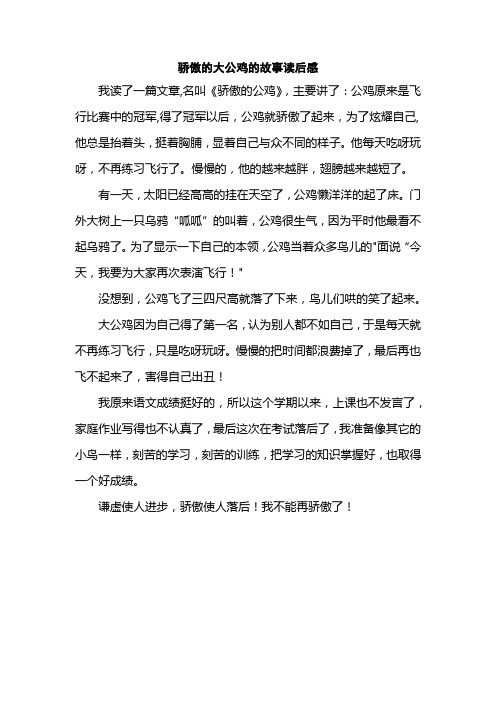 骄傲的大公鸡的故事读后感

我读了一篇文章,名叫《骄傲的公鸡》，主要讲了：公鸡原来是飞行比赛中的冠军,得了冠军以后，公鸡就骄傲了起来，为了炫耀自己,他总是抬着头，挺着胸脯，显着自己与众不同的样子。他每天吃呀玩呀，不再练习飞行了。慢慢的，他的越来越胖，翅膀越来越短了。

有一天，太阳已经高高的挂在天空了，公鸡懒洋洋的起了床。门外大树上一只乌鸦“呱呱”的叫着，公鸡很生气，因为平时他最看不起乌鸦了。为了显示一下自己的本领，公鸡当着众多鸟儿的"面说“今天，我要为大家再次表演飞行！"

没想到，公鸡飞了三四尺高就落了下来，鸟儿们哄的笑了起来。

大公鸡因为自己得了第一名，认为别人都不如自己，于是每天就不再练习飞行，只是吃呀玩呀。慢慢的把时间都浪费掉了，最后再也飞不起来了，害得自己出丑！

我原来语文成绩挺好的，所以这个学期以来，上课也不发言了，家庭作业写得也不认真了，最后这次在考试落后了，我准备像其它的小鸟一样，刻苦的学习，刻苦的训练，把学习的知识掌握好，也取得一个好成绩。

谦虚使人进步，骄傲使人落后！我不能再骄傲了！